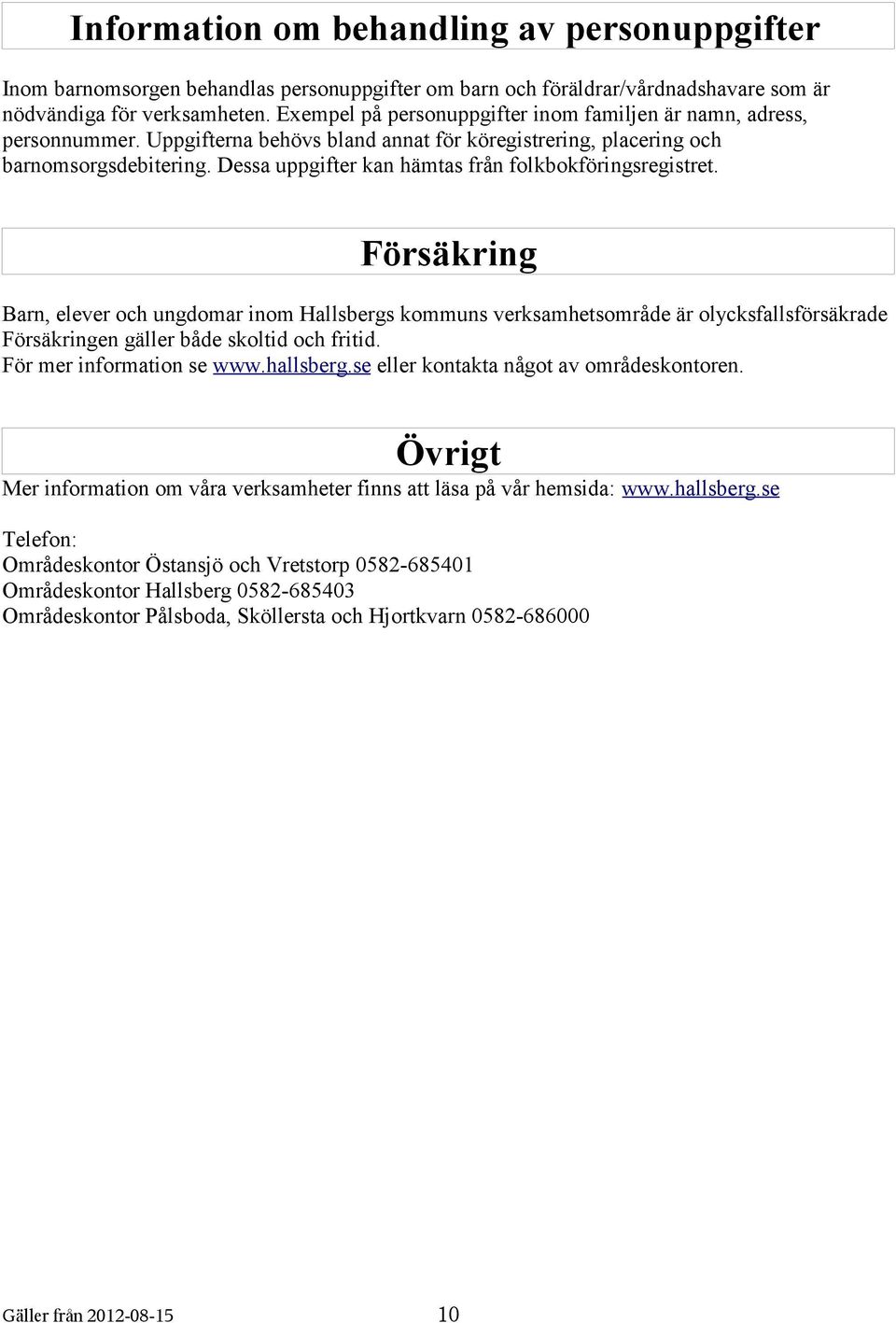 Information om behandling av personuppgifter

Inom barnomsorgen behandlas personuppgifter om barn och föräldrar/vårdnadshavare som är nödvändiga för verksamheten. Exempel på personuppgifter inom familjen är namn, adress, personnummer. Uppgifterna behövs bland annat för köregistrering, placering och barnomsorgsdebitering. Dessa uppgifter kan hämtas från folkbokföringsregistret.

Försäkring

Barn, elever och ungdomar inom Hallsbergs kommuns verksamhetsområde är olycksfallsförsäkrade Försäkringen gäller både skoltid och fritid.
För mer information se www.hallsberg.se eller kontakta något av områdeskontoren.

Övrigt

Mer information om våra verksamheter finns att läsa på vår hemsida: www.hallsberg.se

Telefon:
Områdeskontor Östansjö och Vretstorp 0582-685401
Områdeskontor Hallsberg 0582-685403
Områdeskontor Pålsboda, Sköllersta och Hjortkvarn 0582-686000

Gäller från 2012-08-15 10